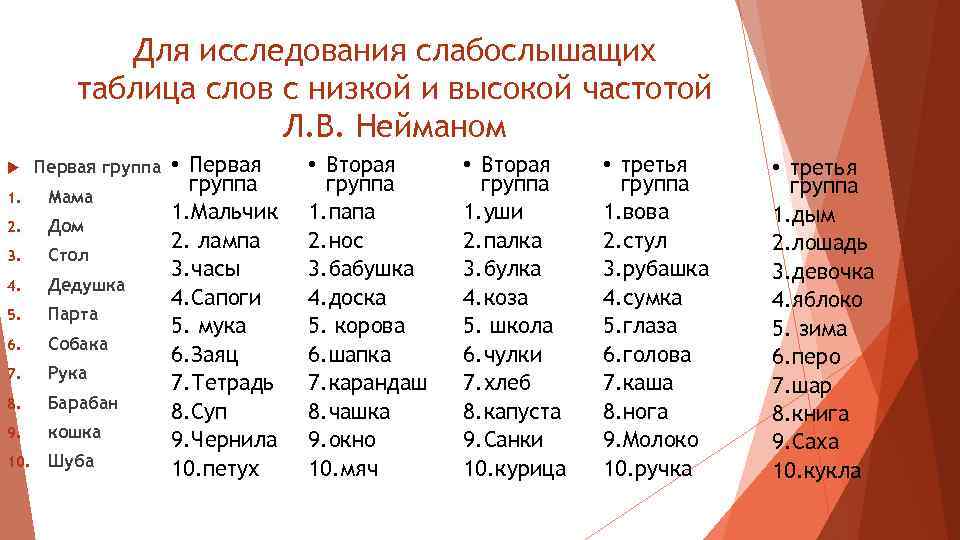 Для исследования слабослышащих таблица слов с низкой и высокой частотой Л.В. Нейманом

Первая группа
1. Мама
2. Дом
3. Стол
4. Дедушка
5. Парта
6. Собака
7. Рука
8. Барабан
9. кошка
10. Шуба

• Первая группа
1.Мальчик
2. лампа
3.часы
4.Сапоги
5. мука
6.Заяц
7.Тетрадь
8.Суп
9.Чернила
10.петух

• Вторая группа
1.папа
2.нос
3.бабушка
4.доска
5. корова
6.шапка
7.карандаш
8.чашка
9.окно
10.мяч

• Вторая группа
1.уши
2.палка
3.булка
4.коза
5. школа
6.чулки
7.хлеб
8.капуста
9.Санки
10.курица

• третья группа
1.вова
2.стул
3.рубашка
4.сумка
5.глаза
6.голова
7.каша
8.нога
9.Молоко
10.ручка

• третья группа
1.дым
2.лошадь
3.девочка
4.яблоко
5. зима
6.перо
7.шар
8.книга
9.Саха
10.кукла